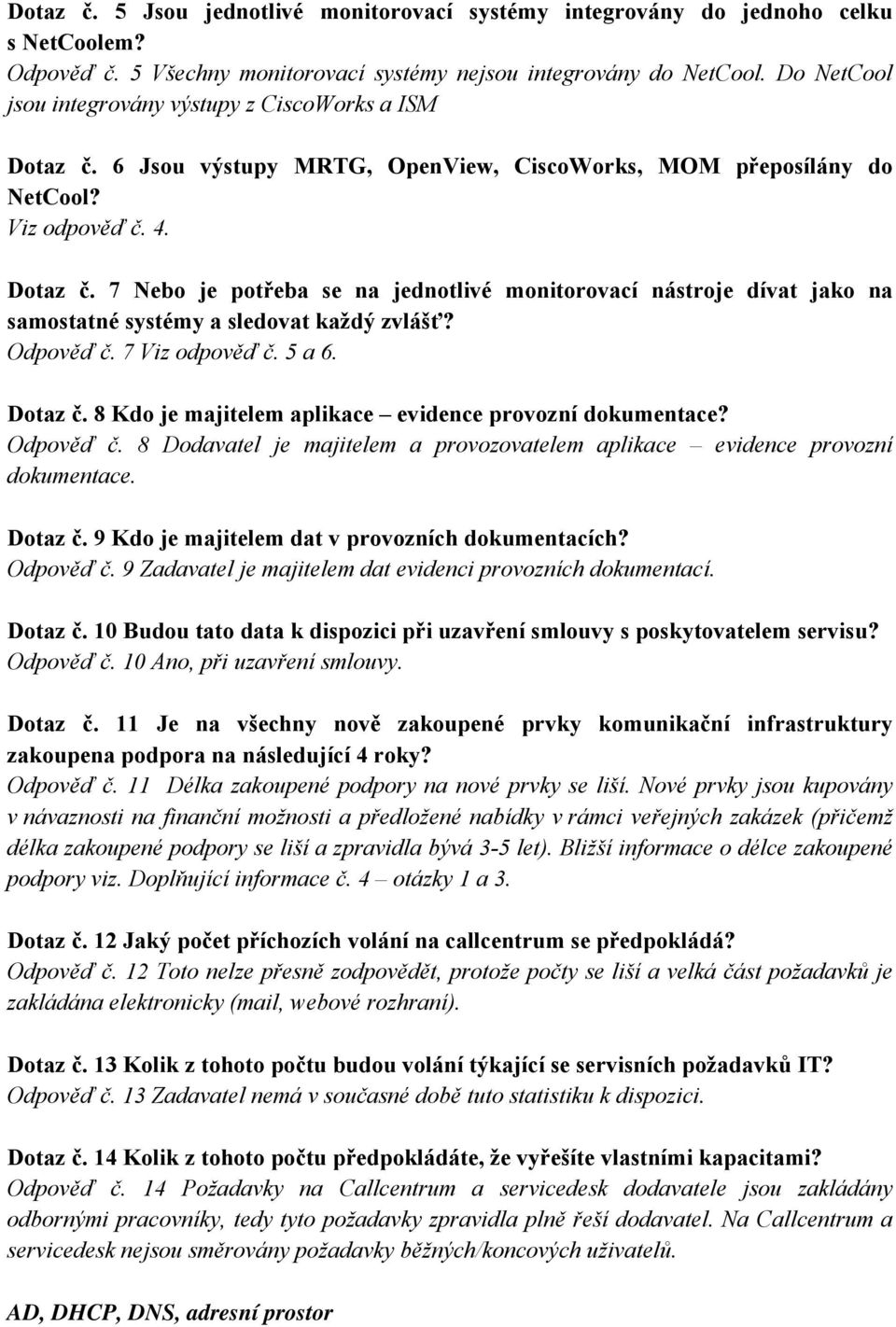 Dotaz č. 5 Jsou jednotlivé monitorovací systémy integrovány do jednoho celku s NetCoolem?
Odpověď č. 5 Všechny monitorovací systémy nejsou integrovány do NetCool. Do NetCool jsou integrovány výstupy z CiscoWorks a ISM

Dotaz č. 6 Jsou výstupy MRTG, OpenView, CiscoWorks, MOM přeposílány do NetCool?
Viz odpověď č. 4.

Dotaz č. 7 Nebo je potřeba se na jednotlivé monitorovací nástroje dívat jako na samostatné systémy a sledovat každý zvlášť?
Odpověď č. 7 Viz odpověď č. 5 a 6.

Dotaz č. 8 Kdo je majitelem aplikace – evidence provozní dokumentace?
Odpověď č. 8 Dodavatel je majitelem a provozovatelem aplikace – evidence provozní dokumentace.

Dotaz č. 9 Kdo je majitelem dat v provozních dokumentacích?
Odpověď č. 9 Zadavatel je majitelem dat evidenci provozních dokumentací.

Dotaz č. 10 Budou tato data k dispozici při uzavření smlouvy s poskytovatelem servisu?
Odpověď č. 10 Ano, při uzavření smlouvy.

Dotaz č. 11 Je na všechny nově zakoupené prvky komunikační infrastruktury zakoupena podpora na následující 4 roky?
Odpověď č. 11 Délka zakoupené podpory na nové prvky se liší. Nové prvky jsou kupovány v návaznosti na finanční možnosti a předložené nabídky v rámci veřejných zakázek (přičemž délka zakoupené podpory se liší a zpravidla bývá 3-5 let). Bližší informace o délce zakoupené podpory viz. Doplňující informace č. 4 – otázky 1 a 3.

Dotaz č. 12 Jaký počet příchozích volání na callcentrum se předpokládá?
Odpověď č. 12 Toto nelze přesně zodpovědět, protože počty se liší a velká část požadavků je zakládána elektronicky (mail, webové rozhraní).

Dotaz č. 13 Kolik z tohoto počtu budou volání týkající se servisních požadavků IT?
Odpověď č. 13 Zadavatel nemá v současné době tuto statistiku k dispozici.

Dotaz č. 14 Kolik z tohoto počtu předpokládáte, že vyřešíte vlastními kapacitami?
Odpověď č. 14 Požadavky na Callcentrum a servicedesk dodavatele jsou zakládány odbornými pracovníky, tedy tyto požadavky zpravidla plně řeší dodavatel. Na Callcentrum a servicedesk nejsou směrovány požadavky běžných/koncových uživatelů.

AD, DHCP, DNS, adresní prostor